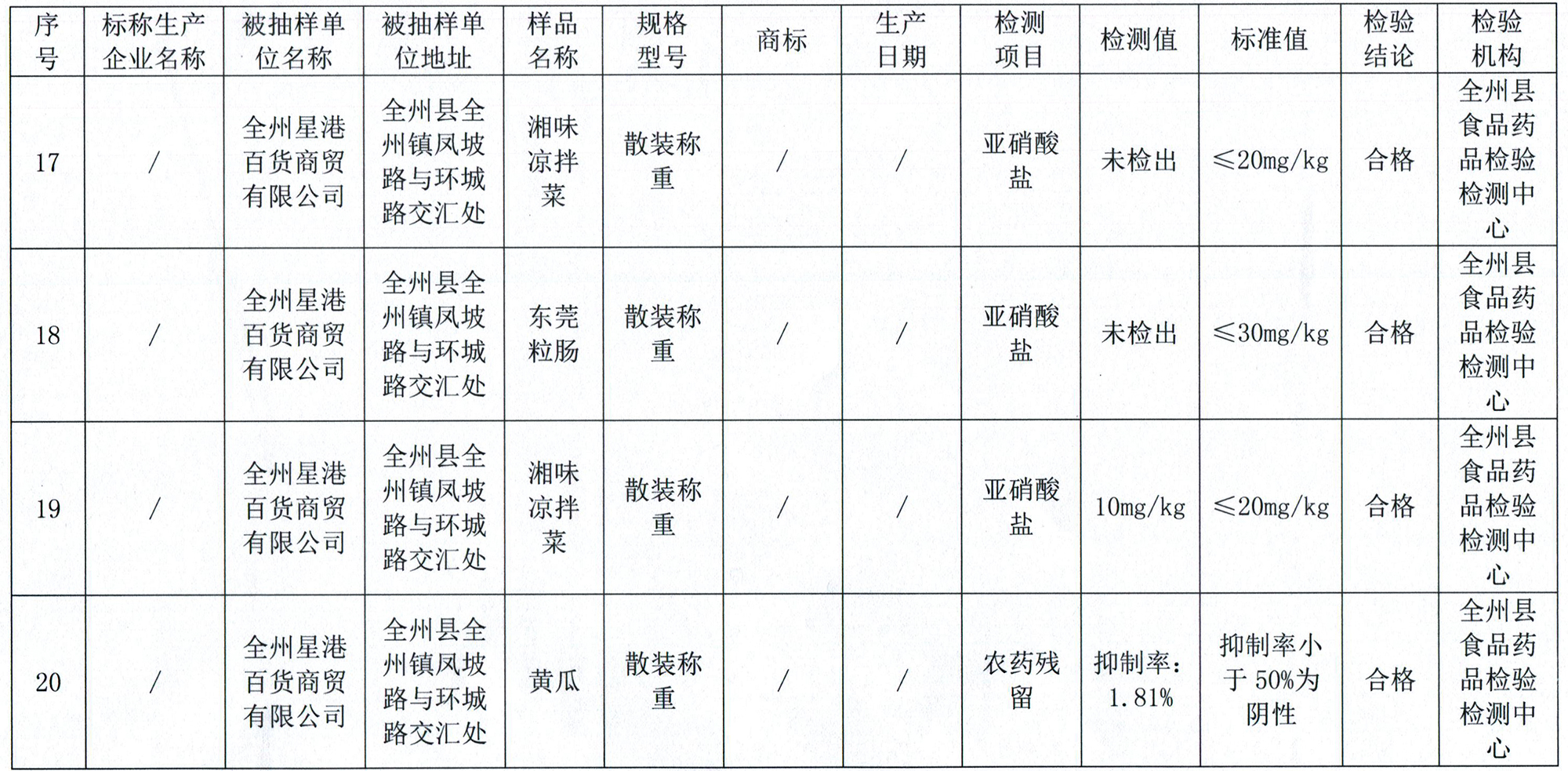 | 序号 | 标称生产企业名称 | 被抽样单位名称 | 被抽样单位地址 | 样品名称 | 规格型号 | 商标 | 生产日期 | 检测项目 | 检测值 | 标准值 | 检验结论 | 检验机构 |
|---|---|---|---|---|---|---|---|---|---|---|---|---|
| 17 | / | 全州星港百货商贸有限公司 | 全州县全州镇凤坡路与环城路交汇处 | 湘味凉拌菜 | 散装称重 | / | / | 亚硝酸盐 | 未检出 | ≤20mg/kg | 合格 | 全州县食品药品检验检测中心 |
| 18 | / | 全州星港百货商贸有限公司 | 全州县全州镇凤坡路与环城路交汇处 | 东莞粒肠 | 散装称重 | / | / | 亚硝酸盐 | 未检出 | ≤30mg/kg | 合格 | 全州县食品药品检验检测中心 |
| 19 | / | 全州星港百货商贸有限公司 | 全州县全州镇凤坡路与环城路交汇处 | 湘味凉拌菜 | 散装称重 | / | / | 亚硝酸盐 | 10mg/kg | ≤20mg/kg | 合格 | 全州县食品药品检验检测中心 |
| 20 | / | 全州星港百货商贸有限公司 | 全州县全州镇凤坡路与环城路交汇处 | 黄瓜 | 散装称重 | / | / | 农药残留 | 抑制率:1.81% | 抑制率小于50%为阴性 | 合格 | 全州县食品药品检验检测中心 |